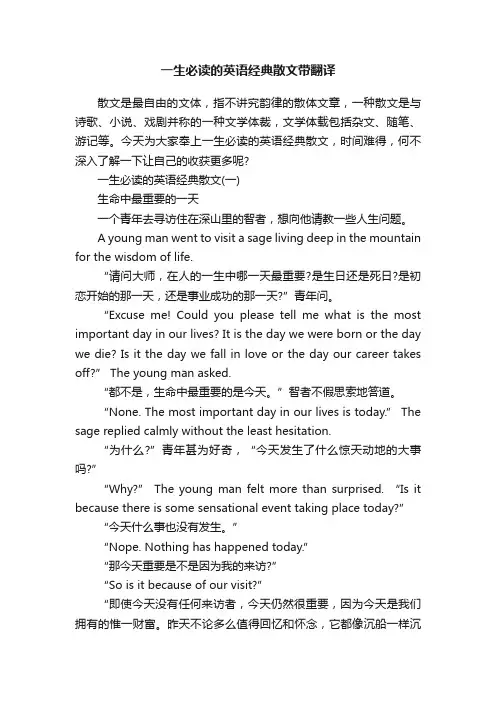 一生必读的英语经典散文带翻译

散文是最自由的文体，指不讲究韵律的散体文章，一种散文是与诗歌、小说、戏剧并称的一种文学体裁，文学体裁包括杂文、随笔、游记等。今天为大家奉上一生必读的英语经典散文，时间难得，何不深入了解一下让自己的收获更多呢?

一生必读的英语经典散文(一)

生命中最重要的一天

一个青年去寻访住在深山里的智者，想向他请教一些人生问题。

A young man went to visit a sage living deep in the mountain for the wisdom of life.

"请问大师，在人的一生中哪一天最重要?是生日还是死日?是初恋开始的那一天，还是事业成功的那一天?" 青年问。

"Excuse me! Could you please tell me what is the most important day in our lives? It is the day we were born or the day we die? Is it the day we fall in love or the day our career takes off?" The young man asked.

"都不是，生命中最重要的是今天。" 智者不假思索地答道。

"None. The most important day in our lives is today." The sage replied calmly without the least hesitation.

"为什么?" 青年甚为好奇， "今天发生了什么惊天动地的大事吗?"

"Why?" The young man felt more than surprised. "Is it because there is some sensational event taking place today?"

"今天什么事也没有发生。"

"Nope. Nothing has happened today."

"那今天重要是不是因为我的来访?"

"So is it because of our visit?"

"即使今天没有任何来访者，今天仍然很重要，因为今天是我们拥有的惟一财富。昨天不论多么值得回忆和怀念，它都像沉船一样沉